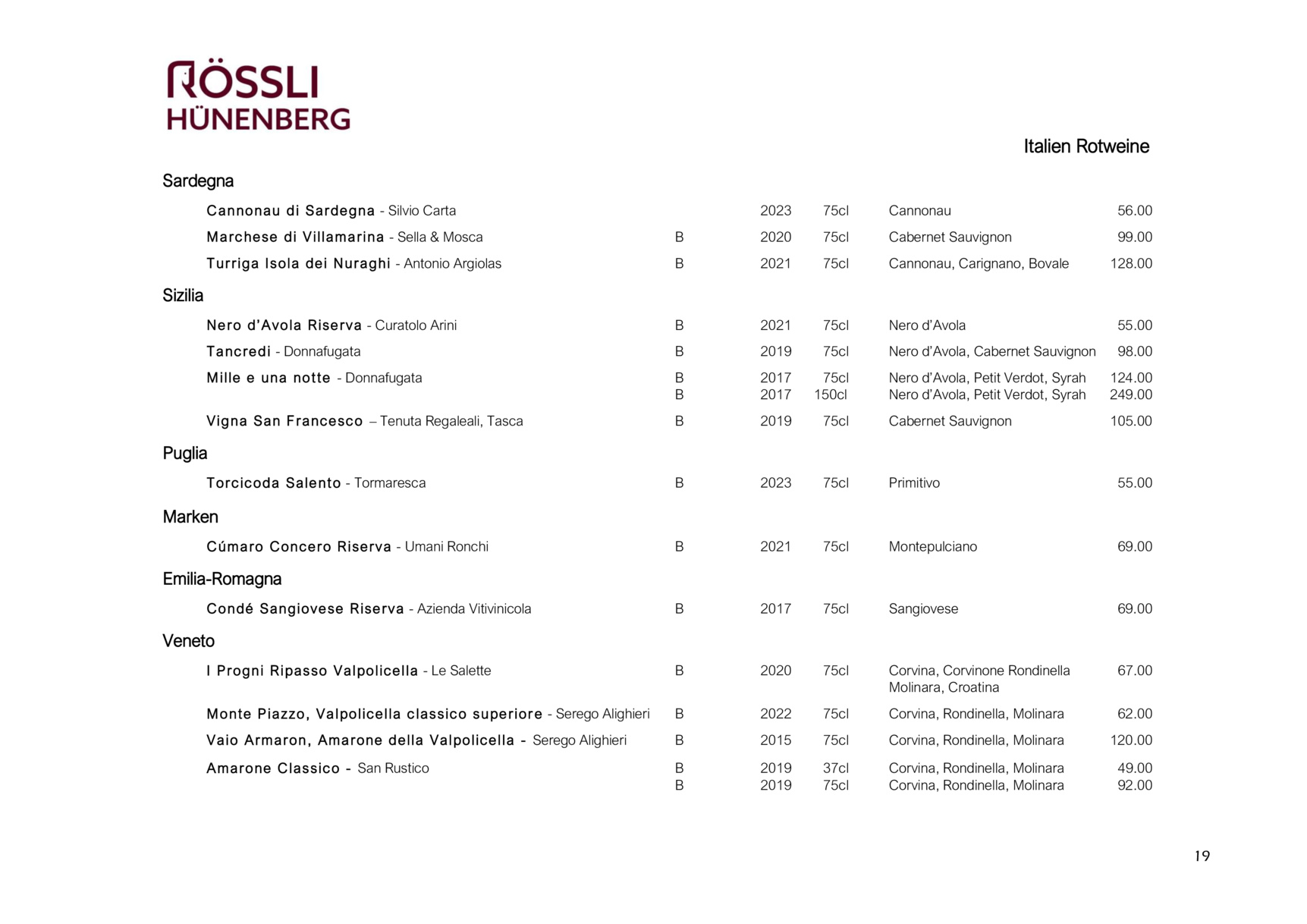 RÖSSLI
HÜNENBERG

Italien Rotweine

Sardegna

Cannonau di Sardegna - Silvio Carta 2023 75cl Cannonau 56.00

Marchese di Villamarina - Sella & Mosca B 2020 75cl Cabernet Sauvignon 99.00

Turriga Isola dei Nuraghi - Antonio Argiolas B 2021 75cl Cannonau, Carignano, Bovale 128.00

Sizilia

Nero d'Avola Riserva - Curatolo Arini B 2021 75cl Nero d'Avola 55.00

Tancredi - Donnafugata B 2019 75cl Nero d'Avola, Cabernet Sauvignon 98.00

Mille e una notte - Donnafugata B 2017 75cl Nero d'Avola, Petit Verdot, Syrah 124.00
B 2017 150cl Nero d'Avola, Petit Verdot, Syrah 249.00

Vigna San Francesco – Tenuta Regaleali, Tasca B 2019 75cl Cabernet Sauvignon 105.00

Puglia

Torcicoda Salento - Tormaresca B 2023 75cl Primitivo 55.00

Marken

Cúmaro Concero Riserva - Umani Ronchi B 2021 75cl Montepulciano 69.00

Emilia-Romagna

Condé Sangiovese Riserva - Azienda Vitivinicola B 2017 75cl Sangiovese 69.00

Veneto

I Progni Ripasso Valpolicella - Le Salette B 2020 75cl Corvina, Corvinone Rondinella Molinara, Croatina 67.00

Monte Piazzo, Valpolicella classico superiore - Serego Alighieri B 2022 75cl Corvina, Rondinella, Molinara 62.00

Vaio Armaron, Amarone della Valpolicella - Serego Alighieri B 2015 75cl Corvina, Rondinella, Molinara 120.00

Amarone Classico - San Rustico B 2019 37cl Corvina, Rondinella, Molinara 49.00
B 2019 75cl Corvina, Rondinella, Molinara 92.00

19